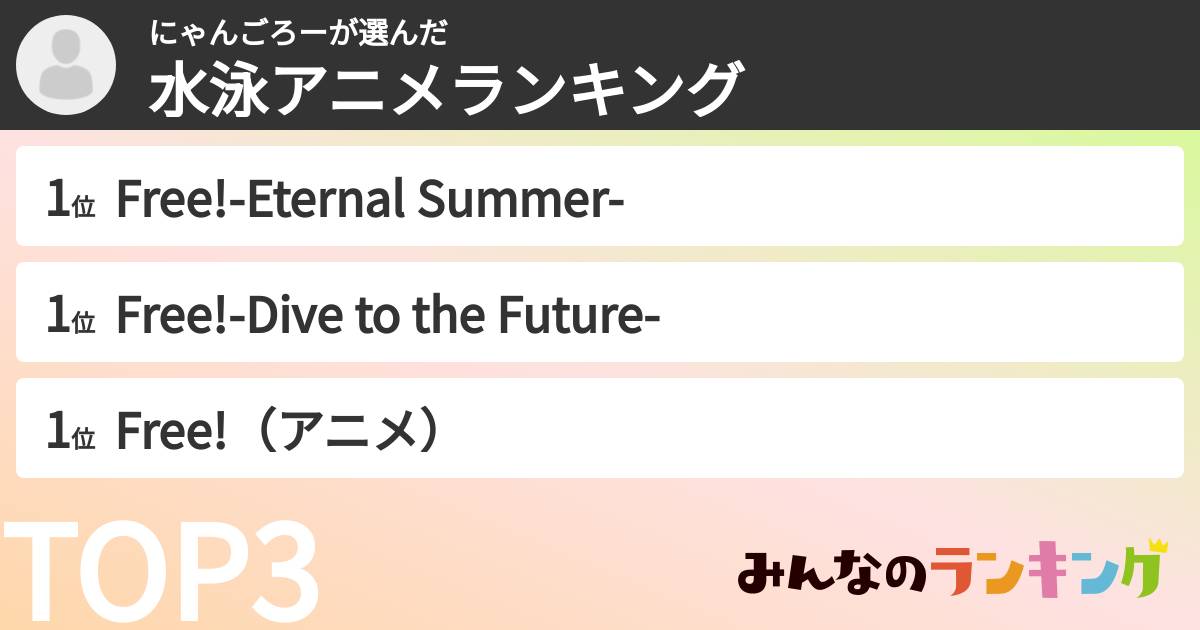 にゃんごろーが選んだ
水泳アニメランキング

1位 Free!-Eternal Summer-

1位 Free!-Dive to the Future-

1位 Free!（アニメ）

TOP3

みんなのランキング